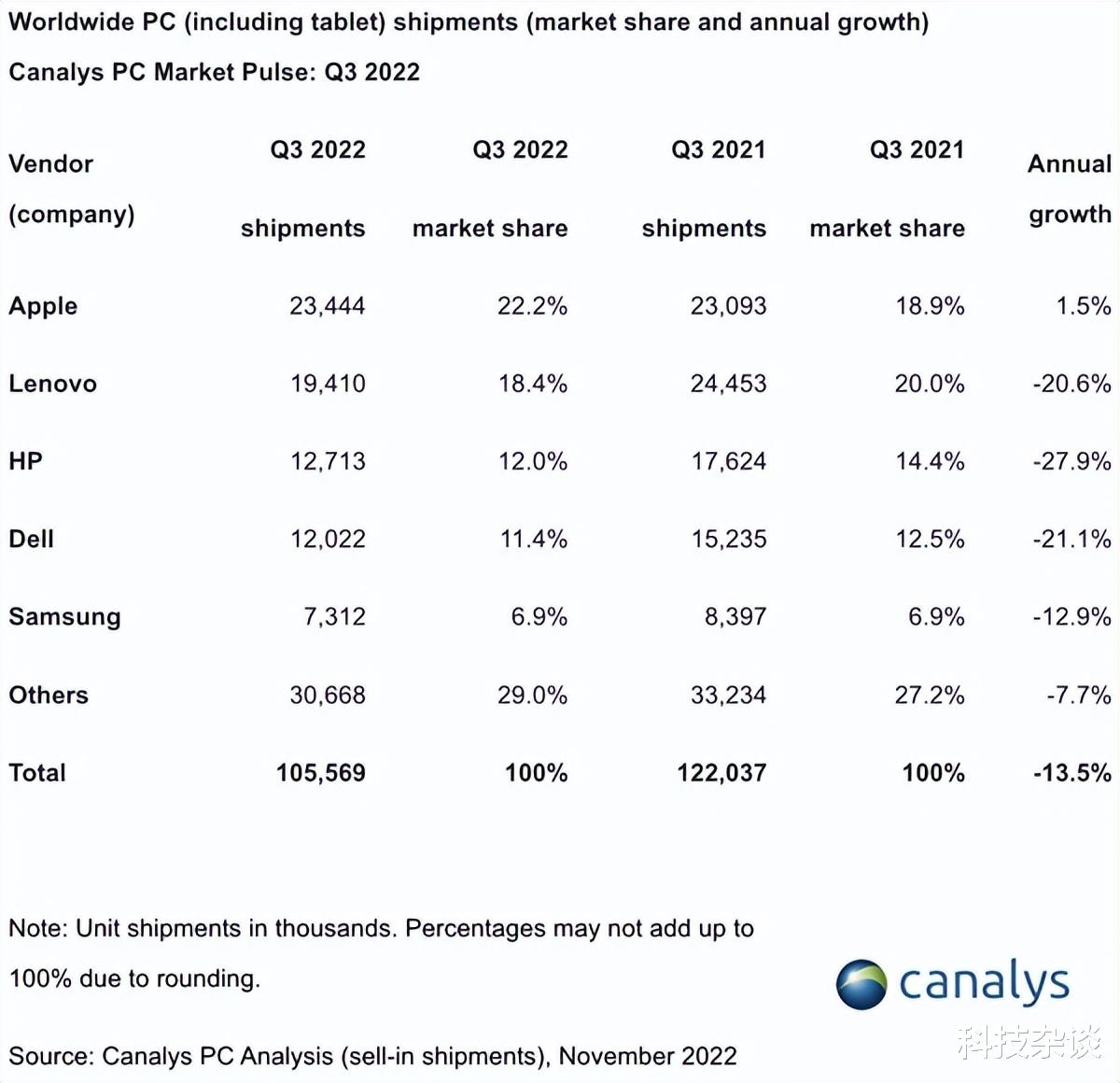 Worldwide PC (including tablet) shipments (market share and annual growth)

Canalys PC Market Pulse: Q3 2022

| Vendor (company) | Q3 2022 shipments | Q3 2022 market share | Q3 2021 shipments | Q3 2021 market share | Annual growth |
|---|---|---|---|---|---|
| Apple | 23,444 | 22.2% | 23,093 | 18.9% | 1.5% |
| Lenovo | 19,410 | 18.4% | 24,453 | 20.0% | -20.6% |
| HP | 12,713 | 12.0% | 17,624 | 14.4% | -27.9% |
| Dell | 12,022 | 11.4% | 15,235 | 12.5% | -21.1% |
| Samsung | 7,312 | 6.9% | 8,397 | 6.9% | -12.9% |
| Others | 30,668 | 29.0% | 33,234 | 27.2% | -7.7% |
| Total | 105,569 | 100% | 122,037 | 100% | -13.5% |

Note: Unit shipments in thousands. Percentages may not add up to 100% due to rounding.

canalys

Source: Canalys PC Analysis (sell-in shipments), November 2022

科技杂谈